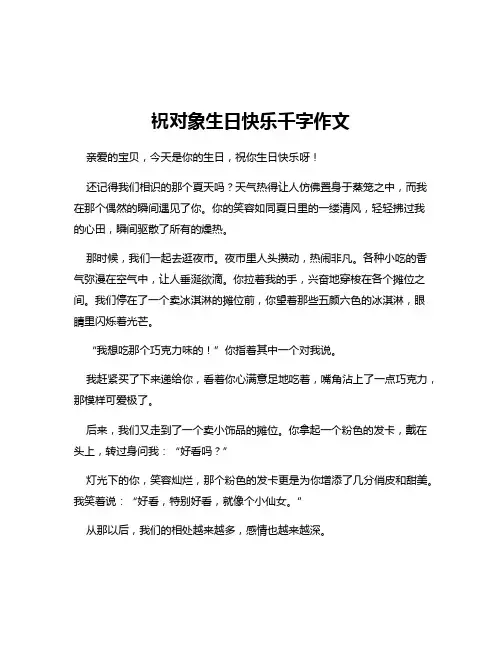 祝对象生日快乐千字作文

亲爱的宝贝，今天是你的生日，祝你生日快乐呀！

还记得我们相识的那个夏天吗？天气热得让人仿佛置身于蒸笼之中，而我在那个偶然的瞬间遇见了你。你的笑容如同夏日里的一缕清风，轻轻拂过我的心田，瞬间驱散了所有的燥热。

那时候，我们一起去逛夜市。夜市里人头攒动，热闹非凡。各种小吃的香气弥漫在空气中，让人垂涎欲滴。你拉着我的手，兴奋地穿梭在各个摊位之间。我们停在了一个卖冰淇淋的摊位前，你望着那些五颜六色的冰淇淋，眼睛里闪烁着光芒。

“我想吃那个巧克力味的！”你指着其中一个对我说。

我赶紧买了下来递给你，看着你心满意足地吃着，嘴角沾上了一点巧克力，那模样可爱极了。

后来，我们又走到了一个卖小饰品的摊位。你拿起一个粉色的发卡，戴在头上，转过身问我：“好看吗？”

灯光下的你，笑容灿烂，那个粉色的发卡更是为你增添了几分俏皮和甜美。我笑着说：“好看，特别好看，就像个小仙女。”

从那以后，我们的相处越来越多，感情也越来越深。